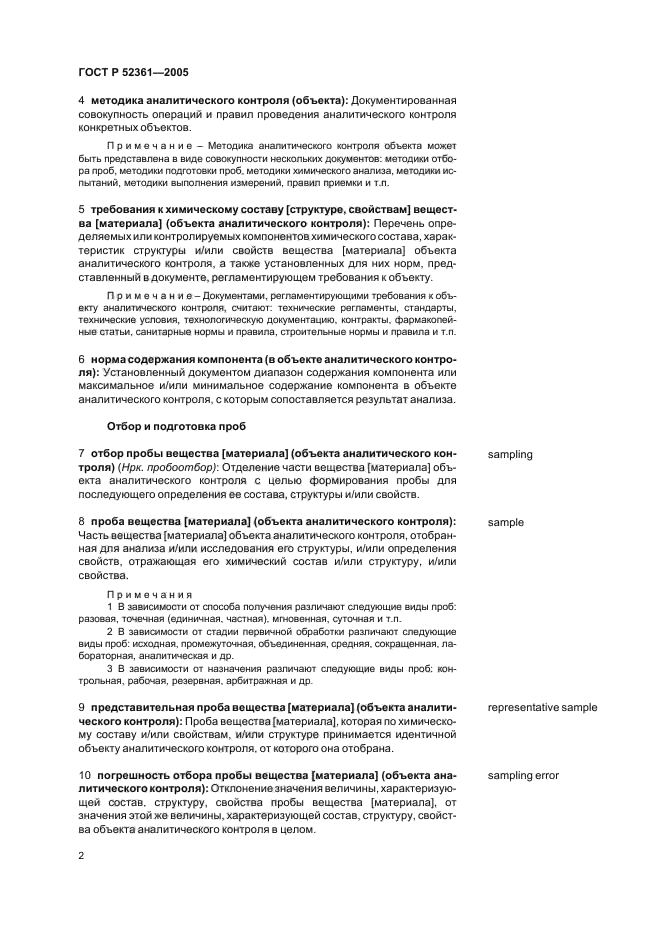 ГОСТ Р 52361—2005

4 методика аналитического контроля (объекта): Документированная совокупность операций и правил проведения аналитического контроля конкретных объектов.

Примечание – Методика аналитического контроля объекта может быть представлена в виде совокупности нескольких документов: методики отбора проб, методики подготовки проб, методики химического анализа, методики испытаний, методики выполнения измерений, правил приемки и т.п.

5 требования к химическому составу [структуре, свойствам] вещества [материала] (объекта аналитического контроля): Перечень определяемых или контролируемых компонентов химического состава, характеристик структуры и/или свойств вещества [материала] объекта аналитического контроля, а также установленных для них норм, представленный в документе, регламентирующем требования к объекту.

Примечание – Документами, регламентирующими требования к объекту аналитического контроля, считают: технические регламенты, стандарты, технические условия, технологическую документацию, контракты, фармакопейные статьи, санитарные нормы и правила, строительные нормы и правила и т.п.

6 норма содержания компонента (в объекте аналитического контроля): Установленный документом диапазон содержания компонента или максимальное и/или минимальное содержание компонента в объекте аналитического контроля, с которым сопоставляется результат анализа.

Отбор и подготовка проб

7 отбор пробы вещества [материала] (объекта аналитического контроля) (Нрк. пробоотбор): Отделение части вещества [материала] объекта аналитического контроля с целью формирования пробы для последующего определения ее состава, структуры и/или свойств.

sampling

8 проба вещества [материала] (объекта аналитического контроля): Часть вещества [материала] объекта аналитического контроля, отобранная для анализа и/или исследования его структуры, и/или определения свойств, отражающая его химический состав и/или структуру, и/или свойства.

sample

Примечания
1 В зависимости от способа получения различают следующие виды проб: разовая, точечная (единичная, частная), мгновенная, суточная и т.п.
2 В зависимости от стадии первичной обработки различают следующие виды проб: исходная, промежуточная, объединенная, средняя, сокращенная, лабораторная, аналитическая и др.
3 В зависимости от назначения различают следующие виды проб: контрольная, рабочая, резервная, арбитражная и др.

9 представительная проба вещества [материала] (объекта аналитического контроля): Проба вещества [материала], которая по химическому составу и/или свойствам, и/или структуре принимается идентичной объекту аналитического контроля, от которого она отобрана.

representative sample

10 погрешность отбора пробы вещества [материала] (объекта аналитического контроля): Отклонение значения величины, характеризующей состав, структуру, свойства пробы вещества [материала], от значения этой же величины, характеризующей состав, структуру, свойства объекта аналитического контроля в целом.

sampling error

2